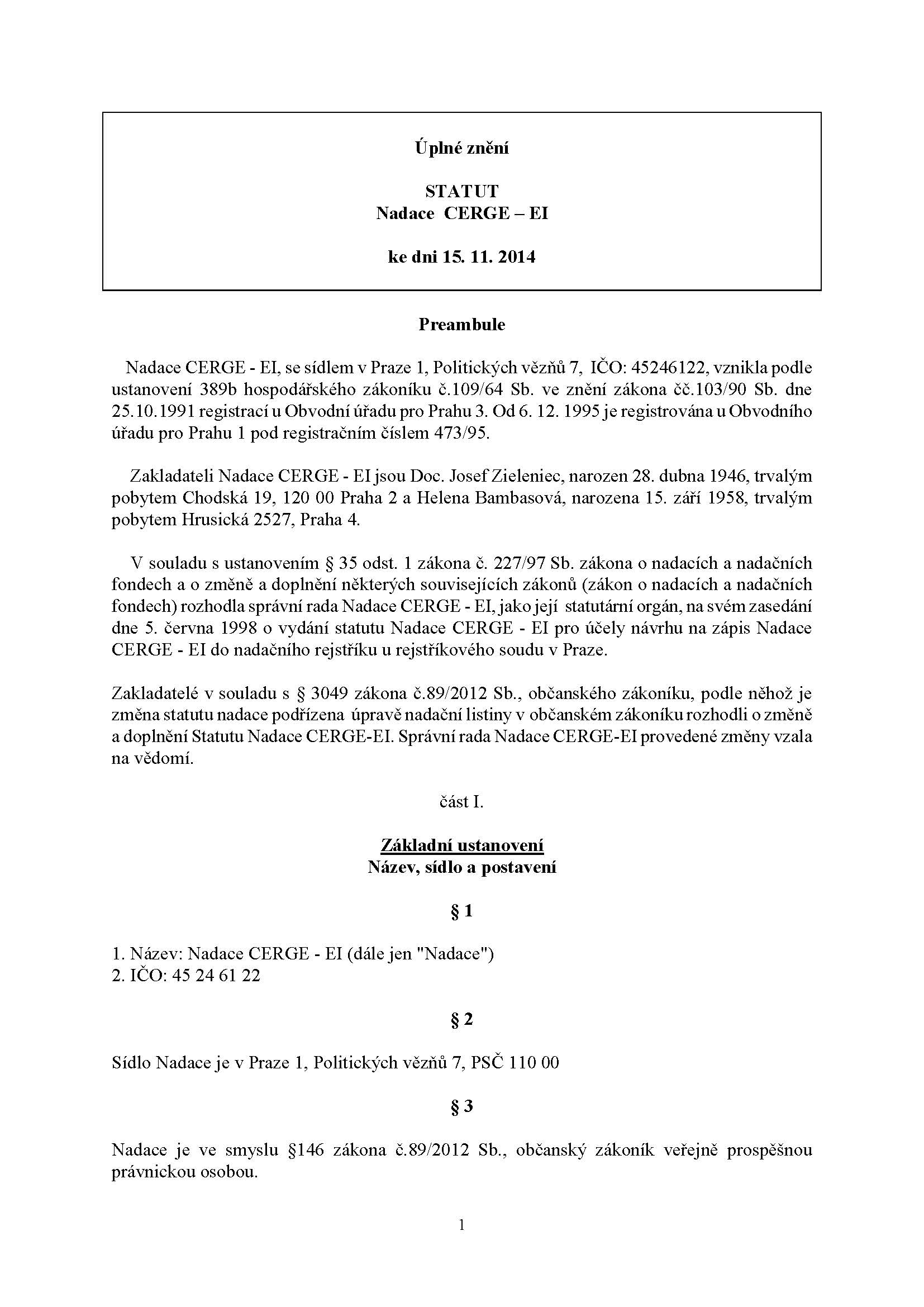 Úplné znění

STATUT
Nadace CERGE – EI

ke dni 15. 11. 2014

Preambule

Nadace CERGE - EI, se sídlem v Praze 1, Politických vězňů 7, IČO: 45246122, vznikla podle ustanovení 389b hospodářského zákoníku č.109/64 Sb. ve znění zákona čč.103/90 Sb. dne 25.10.1991 registrací u Obvodní úřadu pro Prahu 3. Od 6. 12. 1995 je registrována u Obvodního úřadu pro Prahu 1 pod registračním číslem 473/95.

Zakladateli Nadace CERGE - EI jsou Doc. Josef Zieleniec, narozen 28. dubna 1946, trvalým pobytem Chodská 19, 120 00 Praha 2 a Helena Bambasová, narozena 15. září 1958, trvalým pobytem Hrusická 2527, Praha 4.

V souladu s ustanovením § 35 odst. 1 zákona č. 227/97 Sb. zákona o nadacích a nadačních fondech a o změně a doplnění některých souvisejících zákonů (zákon o nadacích a nadačních fondech) rozhodla správní rada Nadace CERGE - EI, jako její statutární orgán, na svém zasedání dne 5. června 1998 o vydání statutu Nadace CERGE - EI pro účely návrhu na zápis Nadace CERGE - EI do nadačního rejstříku u rejstříkového soudu v Praze.

Zakladatelé v souladu s § 3049 zákona č.89/2012 Sb., občanského zákoníku, podle něhož je změna statutu nadace podřízena úpravě nadační listiny v občanském zákoníku rozhodli o změně a doplnění Statutu Nadace CERGE-EI. Správní rada Nadace CERGE-EI provedené změny vzala na vědomí.

část I.

Základní ustanovení
Název, sídlo a postavení

§ 1

1. Název: Nadace CERGE - EI (dále jen "Nadace")
2. IČO: 45 24 61 22

§ 2

Sídlo Nadace je v Praze 1, Politických vězňů 7, PSČ 110 00

§ 3

Nadace je ve smyslu §146 zákona č.89/2012 Sb., občanský zákoník veřejně prospěšnou právnickou osobou.

1